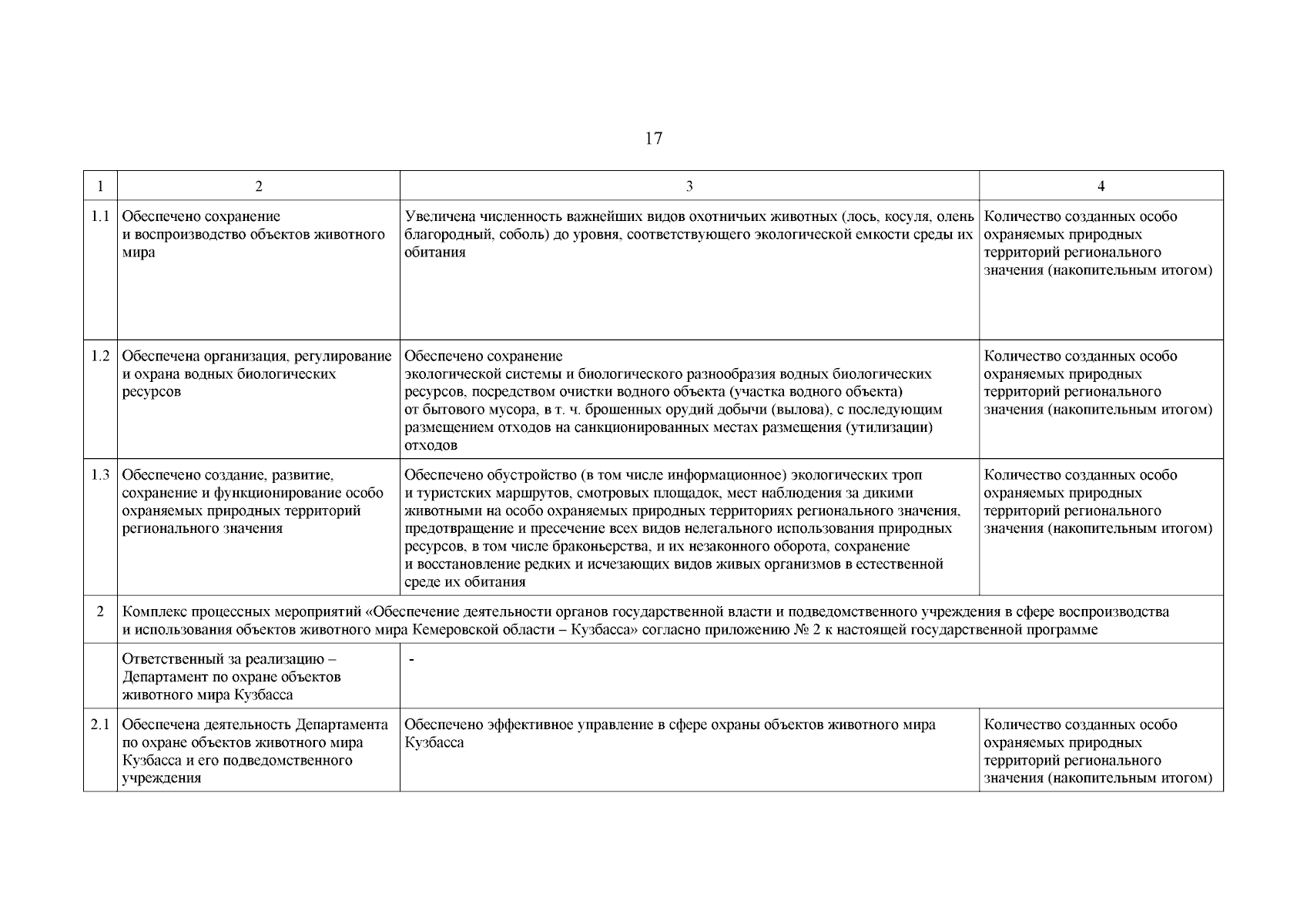 17

| 1 | 2 | 3 | 4 |
|---|---|---|---|
| 1.1 | Обеспечено сохранение и воспроизводство объектов животного мира | Увеличена численность важнейших видов охотничьих животных (лось, косуля, олень благородный, соболь) до уровня, соответствующего экологической емкости среды их обитания | Количество созданных особо охраняемых природных территорий регионального значения (накопительным итогом) |
| 1.2 | Обеспечена организация, регулирование и охрана водных биологических ресурсов | Обеспечено сохранение экологической системы и биологического разнообразия водных биологических ресурсов, посредством очистки водного объекта (участка водного объекта) от бытового мусора, в т. ч. брошенных орудий добычи (вылова), с последующим размещением отходов на санкционированных местах размещения (утилизации) отходов | Количество созданных особо охраняемых природных территорий регионального значения (накопительным итогом) |
| 1.3 | Обеспечено создание, развитие, сохранение и функционирование особо охраняемых природных территорий регионального значения | Обеспечено обустройство (в том числе информационное) экологических троп и туристских маршрутов, смотровых площадок, мест наблюдения за дикими животными на особо охраняемых природных территориях регионального значения, предотвращение и пресечение всех видов нелегального использования природных ресурсов, в том числе браконьерства, и их незаконного оборота, сохранение и восстановление редких и исчезающих видов живых организмов в естественной среде их обитания | Количество созданных особо охраняемых природных территорий регионального значения (накопительным итогом) |
| 2 | Комплекс процессных мероприятий «Обеспечение деятельности органов государственной власти и подведомственного учреждения в сфере воспроизводства и использования объектов животного мира Кемеровской области – Кузбасса» согласно приложению № 2 к настоящей государственной программе | | |
| | Ответственный за реализацию – Департамент по охране объектов животного мира Кузбасса | - | |
| 2.1 | Обеспечена деятельность Департамента по охране объектов животного мира Кузбасса и его подведомственного учреждения | Обеспечено эффективное управление в сфере охраны объектов животного мира Кузбасса | Количество созданных особо охраняемых природных территорий регионального значения (накопительным итогом) |